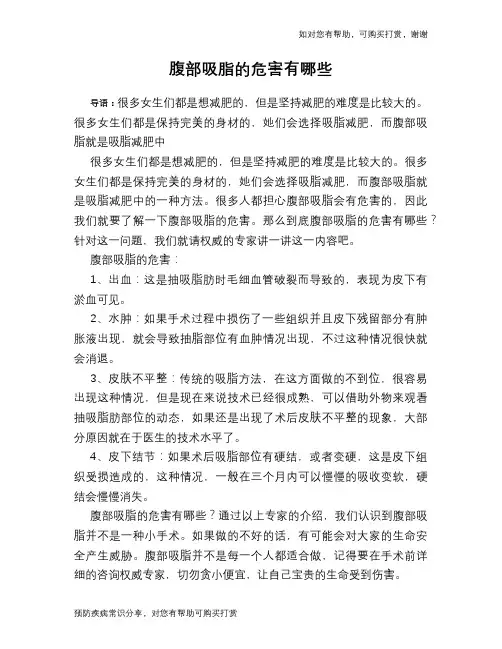 如对您有帮助，可购买打赏，谢谢

腹部吸脂的危害有哪些

导语：很多女生们都是想减肥的，但是坚持减肥的难度是比较大的。很多女生们都是保持完美的身材的，她们会选择吸脂减肥，而腹部吸脂就是吸脂减肥中

很多女生们都是想减肥的，但是坚持减肥的难度是比较大的。很多女生们都是保持完美的身材的，她们会选择吸脂减肥，而腹部吸脂就是吸脂减肥中的一种方法。很多人都担心腹部吸脂会有危害的，因此我们就要了解一下腹部吸脂的危害。那么到底腹部吸脂的危害有哪些？针对这一问题，我们就请权威的专家讲一讲这一内容吧。

腹部吸脂的危害：

1、出血：这是抽吸脂肪时毛细血管破裂而导致的，表现为皮下有淤血可见。

2、水肿：如果手术过程中损伤了一些组织并且皮下残留部分有肿胀液出现，就会导致抽脂部位有血肿情况出现，不过这种情况很快就会消退。

3、皮肤不平整：传统的吸脂方法，在这方面做的不到位，很容易出现这种情况，但是现在来说技术已经很成熟，可以借助外物来观看抽吸脂肪部位的动态，如果还是出现了术后皮肤不平整的现象，大部分原因就在于医生的技术水平了。

4、皮下结节：如果术后吸脂部位有硬结，或者变硬，这是皮下组织受损造成的，这种情况，一般在三个月内可以慢慢的吸收变软，硬结会慢慢消失。

腹部吸脂的危害有哪些？通过以上专家的介绍，我们认识到腹部吸脂并不是一种小手术。如果做的不好的话，有可能会对大家的生命安全产生威胁。腹部吸脂并不是每一个人都适合做，记得要在手术前详细的咨询权威专家，切勿贪小便宜，让自己宝贵的生命受到伤害。

预防疾病常识分享，对您有帮助可购买打赏